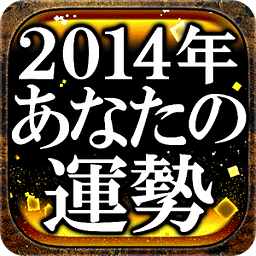 2014年
あなたの
運勢